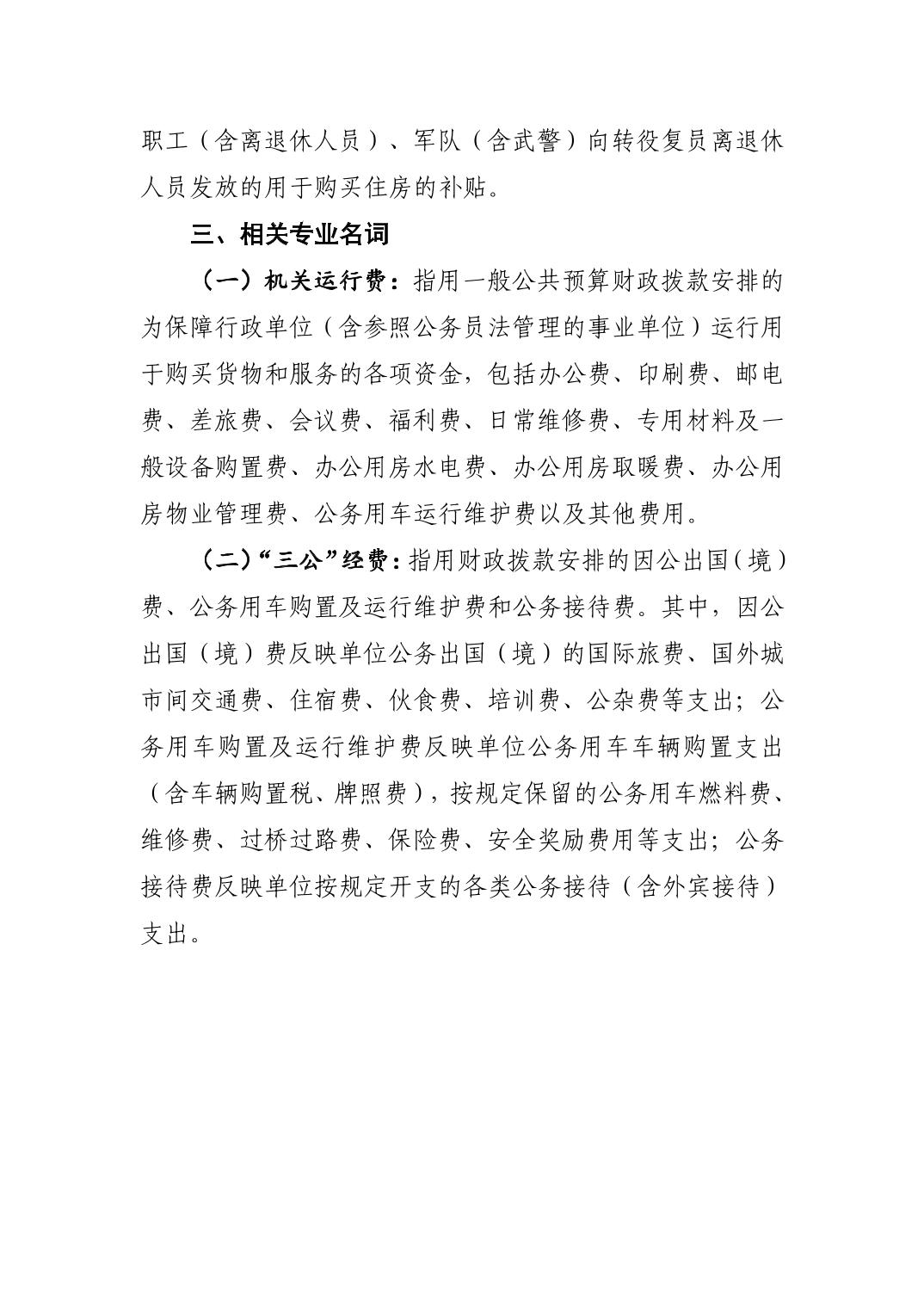 职工（含离退休人员）、军队（含武警）向转役复员离退休人员发放的用于购买住房的补贴。

三、相关专业名词

（一）机关运行费：指用一般公共预算财政拨款安排的为保障行政单位（含参照公务员法管理的事业单位）运行用于购买货物和服务的各项资金，包括办公费、印刷费、邮电费、差旅费、会议费、福利费、日常维修费、专用材料及一般设备购置费、办公用房水电费、办公用房取暖费、办公用房物业管理费、公务用车运行维护费以及其他费用。

（二）“三公”经费：指用财政拨款安排的因公出国（境）费、公务用车购置及运行维护费和公务接待费。其中，因公出国（境）费反映单位公务出国（境）的国际旅费、国外城市间交通费、住宿费、伙食费、培训费、公杂费等支出；公务用车购置及运行维护费反映单位公务用车车辆购置支出（含车辆购置税、牌照费），按规定保留的公务用车燃料费、维修费、过桥过路费、保险费、安全奖励费用等支出；公务接待费反映单位按规定开支的各类公务接待（含外宾接待）支出。